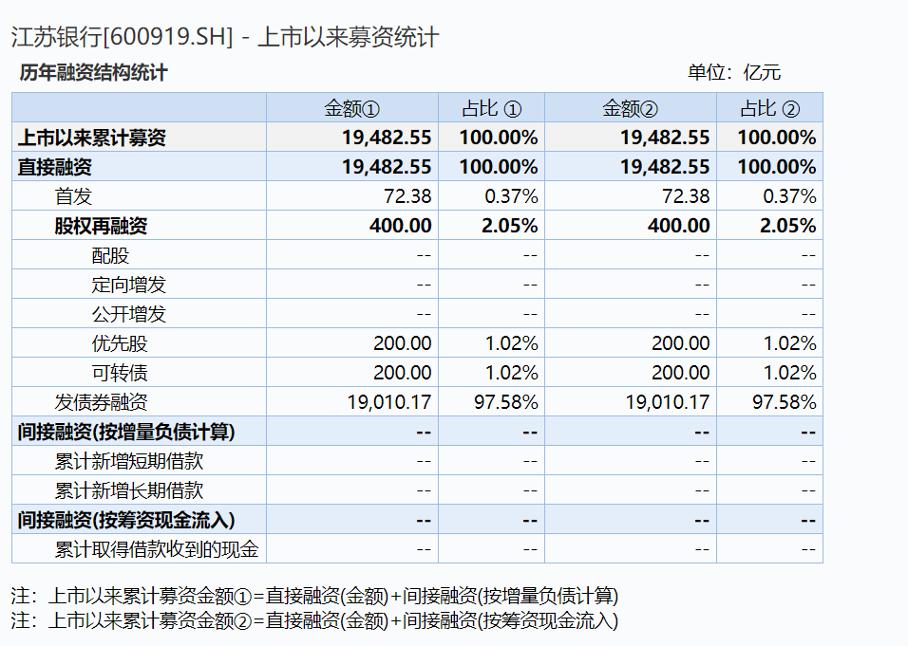 江苏银行[600919.SH] - 上市以来募资统计

历年融资结构统计

单位：亿元

| | 金额① | 占比 ① | 金额② | 占比 ② |
|---|---|---|---|---|
| 上市以来累计募资 | 19,482.55 | 100.00% | 19,482.55 | 100.00% |
| 直接融资 | 19,482.55 | 100.00% | 19,482.55 | 100.00% |
| 首发 | 72.38 | 0.37% | 72.38 | 0.37% |
| 股权再融资 | 400.00 | 2.05% | 400.00 | 2.05% |
| 配股 | -- | -- | -- | -- |
| 定向增发 | -- | -- | -- | -- |
| 公开增发 | -- | -- | -- | -- |
| 优先股 | 200.00 | 1.02% | 200.00 | 1.02% |
| 可转债 | 200.00 | 1.02% | 200.00 | 1.02% |
| 发债券融资 | 19,010.17 | 97.58% | 19,010.17 | 97.58% |
| 间接融资(按增量负债计算) | -- | -- | -- | -- |
| 累计新增短期借款 | -- | -- | -- | -- |
| 累计新增长期借款 | -- | -- | -- | -- |
| 间接融资(按筹资现金流入) | -- | -- | -- | -- |
| 累计取得借款收到的现金 | -- | -- | -- | -- |

注：上市以来累计募资金额①=直接融资(金额)+间接融资(按增量负债计算)
注：上市以来累计募资金额②=直接融资(金额)+间接融资(按筹资现金流入)